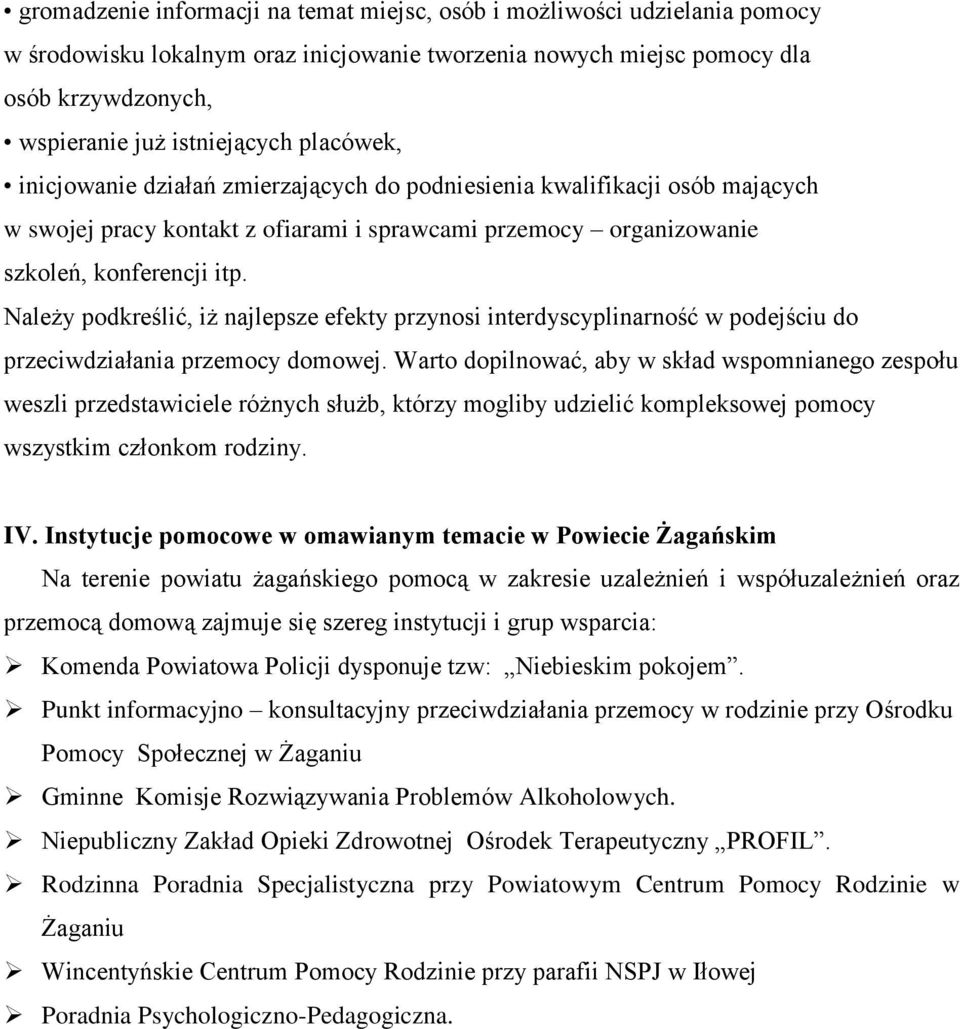 • gromadzenie informacji na temat miejsc, osób i możliwości udzielania pomocy w środowisku lokalnym oraz inicjowanie tworzenia nowych miejsc pomocy dla osób krzywdzonych,
• wspieranie już istniejących placówek,
• inicjowanie działań zmierzających do podniesienia kwalifikacji osób mających w swojej pracy kontakt z ofiarami i sprawcami przemocy – organizowanie szkoleń, konferencji itp.
Należy podkreślić, iż najlepsze efekty przynosi interdyscyplinarność w podejściu do przeciwdziałania przemocy domowej. Warto dopilnować, aby w skład wspomnianego zespołu weszli przedstawiciele różnych służb, którzy mogliby udzielić kompleksowej pomocy wszystkim członkom rodziny.

IV. Instytucje pomocowe w omawianym temacie w Powiecie Żagańskim

Na terenie powiatu żagańskiego pomocą w zakresie uzależnień i współuzależnień oraz przemocą domową zajmuje się szereg instytucji i grup wsparcia:
➢ Komenda Powiatowa Policji dysponuje tzw: „Niebieskim pokojem”.
➢ Punkt informacyjno – konsultacyjny przeciwdziałania przemocy w rodzinie przy Ośrodku Pomocy Społecznej w Żaganiu
➢ Gminne Komisje Rozwiązywania Problemów Alkoholowych.
➢ Niepubliczny Zakład Opieki Zdrowotnej Ośrodek Terapeutyczny „PROFIL”.
➢ Rodzinna Poradnia Specjalistyczna przy Powiatowym Centrum Pomocy Rodzinie w Żaganiu
➢ Wincentyńskie Centrum Pomocy Rodzinie przy parafii NSPJ w Iłowej
➢ Poradnia Psychologiczno-Pedagogiczna.